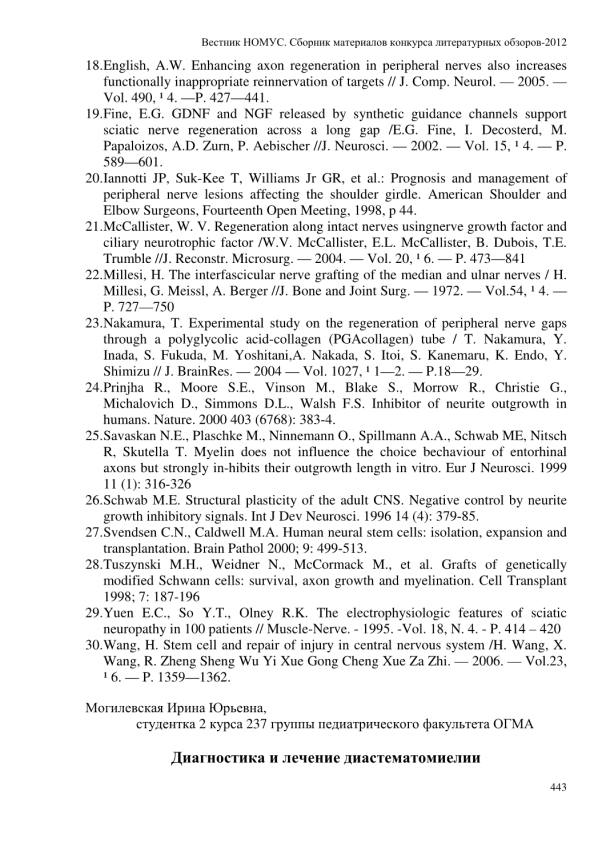 Вестник НОМУС. Сборник материалов конкурса литературных обзоров-2012

18.English, A.W. Enhancing axon regeneration in peripheral nerves also increases functionally inappropriate reinnervation of targets // J. Comp. Neurol. — 2005. — Vol. 490, ¹ 4. —P. 427—441.

19.Fine, E.G. GDNF and NGF released by synthetic guidance channels support sciatic nerve regeneration across a long gap /E.G. Fine, I. Decosterd, M. Papaloizos, A.D. Zurn, P. Aebischer //J. Neurosci. — 2002. — Vol. 15, ¹ 4. — P. 589—601.

20.Iannotti JP, Suk-Kee T, Williams Jr GR, et al.: Prognosis and management of peripheral nerve lesions affecting the shoulder girdle. American Shoulder and Elbow Surgeons, Fourteenth Open Meeting, 1998, p 44.

21.McCallister, W. V. Regeneration along intact nerves usingnerve growth factor and ciliary neurotrophic factor /W.V. McCallister, E.L. McCallister, B. Dubois, T.E. Trumble //J. Reconstr. Microsurg. — 2004. — Vol. 20, ¹ 6. — P. 473—841

22.Millesi, H. The interfascicular nerve grafting of the median and ulnar nerves / H. Millesi, G. Meissl, A. Berger //J. Bone and Joint Surg. — 1972. — Vol.54, ¹ 4. — P. 727—750

23.Nakamura, T. Experimental study on the regeneration of peripheral nerve gaps through a polyglycolic acid-collagen (PGAcollagen) tube / T. Nakamura, Y. Inada, S. Fukuda, M. Yoshitani,A. Nakada, S. Itoi, S. Kanemaru, K. Endo, Y. Shimizu // J. BrainRes. — 2004 — Vol. 1027, ¹ 1—2. — P.18—29.

24.Prinjha R., Moore S.E., Vinson M., Blake S., Morrow R., Christie G., Michalovich D., Simmons D.L., Walsh F.S. Inhibitor of neurite outgrowth in humans. Nature. 2000 403 (6768): 383-4.

25.Savaskan N.E., Plaschke M., Ninnemann O., Spillmann A.A., Schwab ME, Nitsch R, Skutella T. Myelin does not influence the choice bechaviour of entorhinal axons but strongly in-hibits their outgrowth length in vitro. Eur J Neurosci. 1999 11 (1): 316-326

26.Schwab M.E. Structural plasticity of the adult CNS. Negative control by neurite growth inhibitory signals. Int J Dev Neurosci. 1996 14 (4): 379-85.

27.Svendsen C.N., Caldwell M.A. Human neural stem cells: isolation, expansion and transplantation. Brain Pathol 2000; 9: 499-513.

28.Tuszynski M.H., Weidner N., McCormack M., et al. Grafts of genetically modified Schwann cells: survival, axon growth and myelination. Cell Transplant 1998; 7: 187-196

29.Yuen E.C., So Y.T., Olney R.K. The electrophysiologic features of sciatic neuropathy in 100 patients // Muscle-Nerve. - 1995. -Vol. 18, N. 4. - P. 414 – 420

30.Wang, H. Stem cell and repair of injury in central nervous system /H. Wang, X. Wang, R. Zheng Sheng Wu Yi Xue Gong Cheng Xue Za Zhi. — 2006. — Vol.23, ¹ 6. — P. 1359—1362.

Могилевская Ирина Юрьевна,
студентка 2 курса 237 группы педиатрического факультета ОГМА

Диагностика и лечение диастематомиелии

443